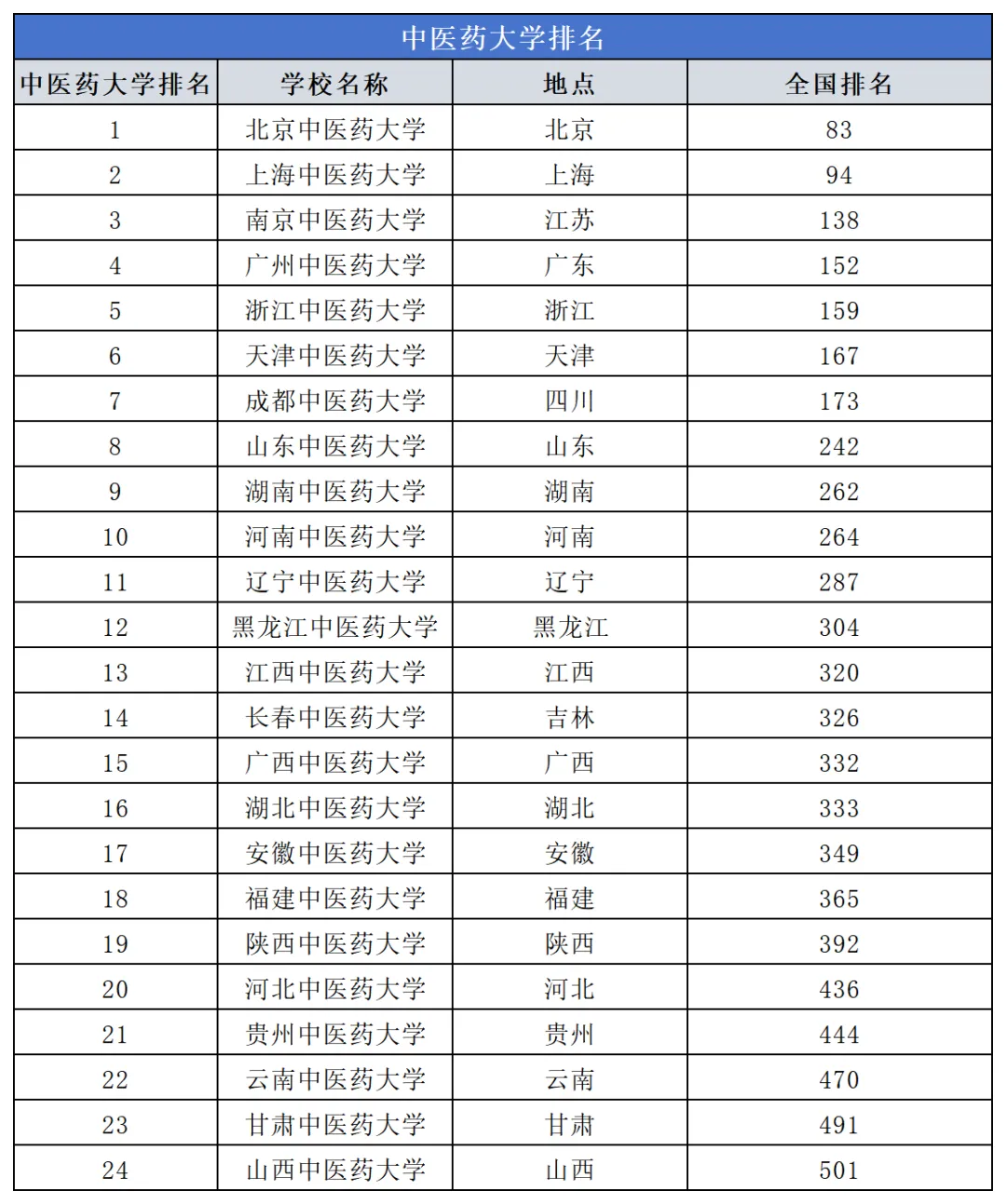 中医药大学排名

| 中医药大学排名 | 学校名称 | 地点 | 全国排名 |
|---|---|---|---|
| 1 | 北京中医药大学 | 北京 | 83 |
| 2 | 上海中医药大学 | 上海 | 94 |
| 3 | 南京中医药大学 | 江苏 | 138 |
| 4 | 广州中医药大学 | 广东 | 152 |
| 5 | 浙江中医药大学 | 浙江 | 159 |
| 6 | 天津中医药大学 | 天津 | 167 |
| 7 | 成都中医药大学 | 四川 | 173 |
| 8 | 山东中医药大学 | 山东 | 242 |
| 9 | 湖南中医药大学 | 湖南 | 262 |
| 10 | 河南中医药大学 | 河南 | 264 |
| 11 | 辽宁中医药大学 | 辽宁 | 287 |
| 12 | 黑龙江中医药大学 | 黑龙江 | 304 |
| 13 | 江西中医药大学 | 江西 | 320 |
| 14 | 长春中医药大学 | 吉林 | 326 |
| 15 | 广西中医药大学 | 广西 | 332 |
| 16 | 湖北中医药大学 | 湖北 | 333 |
| 17 | 安徽中医药大学 | 安徽 | 349 |
| 18 | 福建中医药大学 | 福建 | 365 |
| 19 | 陕西中医药大学 | 陕西 | 392 |
| 20 | 河北中医药大学 | 河北 | 436 |
| 21 | 贵州中医药大学 | 贵州 | 444 |
| 22 | 云南中医药大学 | 云南 | 470 |
| 23 | 甘肃中医药大学 | 甘肃 | 491 |
| 24 | 山西中医药大学 | 山西 | 501 |